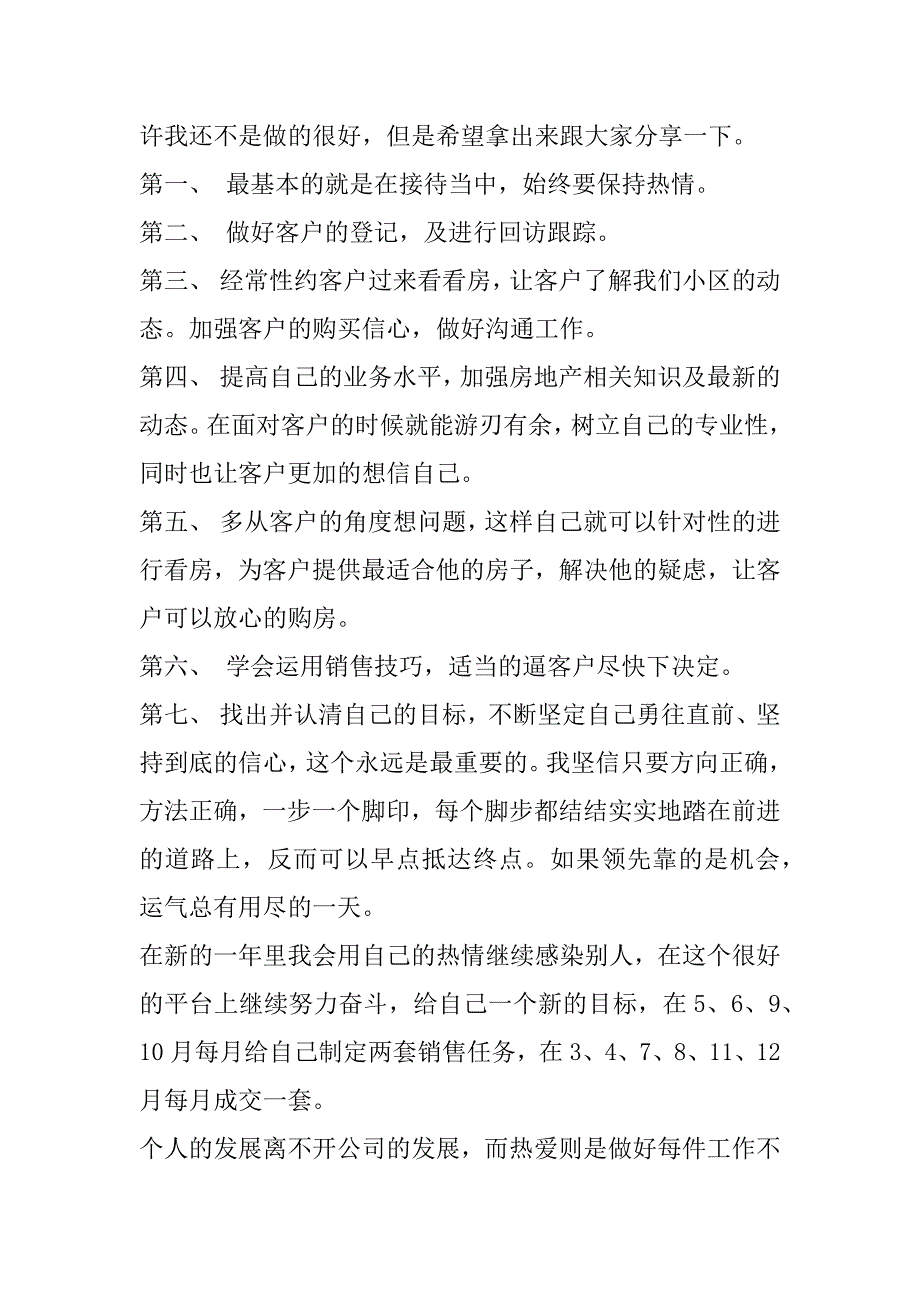 许我还不是做的很好，但是希望拿出来跟大家分享一下。

第一、 最基本的就是在接待当中，始终要保持热情。

第二、 做好客户的登记，及进行回访跟踪。

第三、 经常性约客户过来看看房，让客户了解我们小区的动态。加强客户的购买信心，做好沟通工作。

第四、 提高自己的业务水平，加强房地产相关知识及最新的动态。在面对客户的时候就能游刃有余，树立自己的专业性，同时也让客户更加的想信自己。

第五、 多从客户的角度想问题，这样自己就可以针对性的进行看房，为客户提供最适合他的房子，解决他的疑虑，让客户可以放心的购房。

第六、 学会运用销售技巧，适当的逼客户尽快下决定。

第七、 找出并认清自己的目标，不断坚定自己勇往直前、坚持到底的信心，这个永远是最重要的。我坚信只要方向正确，方法正确，一步一个脚印，每个脚步都结结实实地踏在前进的道路上，反而可以早点抵达终点。如果领先靠的是机会，运气总有用尽的一天。

在新的一年里我会用自己的热情继续感染别人，在这个很好的平台上继续努力奋斗，给自己一个新的目标，在 5、6、9、10 月每月给自己制定两套销售任务，在 3、4、7、8、11、12 月每月成交一套。

个人的发展离不开公司的发展，而热爱则是做好每件工作不